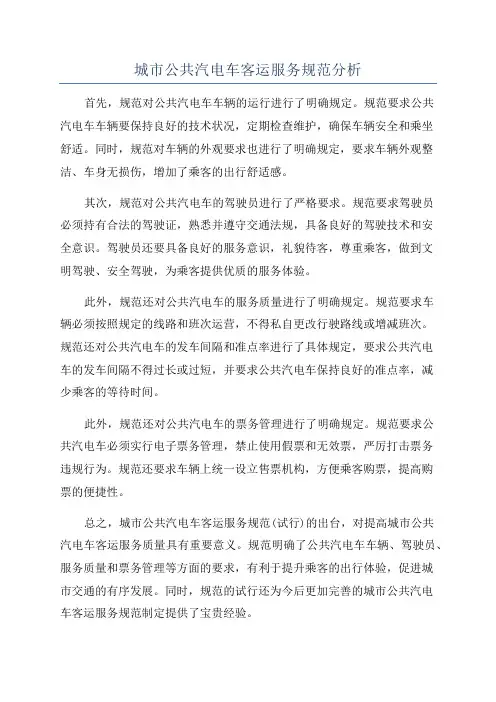 城市公共汽电车客运服务规范分析

首先，规范对公共汽电车车辆的运行进行了明确规定。规范要求公共汽电车车辆要保持良好的技术状况，定期检查维护，确保车辆安全和乘坐舒适。同时，规范对车辆的外观要求也进行了明确规定，要求车辆外观整洁、车身无损伤，增加了乘客的出行舒适感。

其次，规范对公共汽电车的驾驶员进行了严格要求。规范要求驾驶员必须持有合法的驾驶证，熟悉并遵守交通法规，具备良好的驾驶技术和安全意识。驾驶员还要具备良好的服务意识，礼貌待客，尊重乘客，做到文明驾驶、安全驾驶，为乘客提供优质的服务体验。

此外，规范还对公共汽电车的服务质量进行了明确规定。规范要求车辆必须按照规定的线路和班次运营，不得私自更改行驶路线或增减班次。规范还对公共汽电车的发车间隔和准点率进行了具体规定，要求公共汽电车的发车间隔不得过长或过短，并要求公共汽电车保持良好的准点率，减少乘客的等待时间。

此外，规范还对公共汽电车的票务管理进行了明确规定。规范要求公共汽电车必须实行电子票务管理，禁止使用假票和无效票，严厉打击票务违规行为。规范还要求车辆上统一设立售票机构，方便乘客购票，提高购票的便捷性。

总之，城市公共汽电车客运服务规范(试行)的出台，对提高城市公共汽电车客运服务质量具有重要意义。规范明确了公共汽电车车辆、驾驶员、服务质量和票务管理等方面的要求，有利于提升乘客的出行体验，促进城市交通的有序发展。同时，规范的试行还为今后更加完善的城市公共汽电车客运服务规范制定提供了宝贵经验。